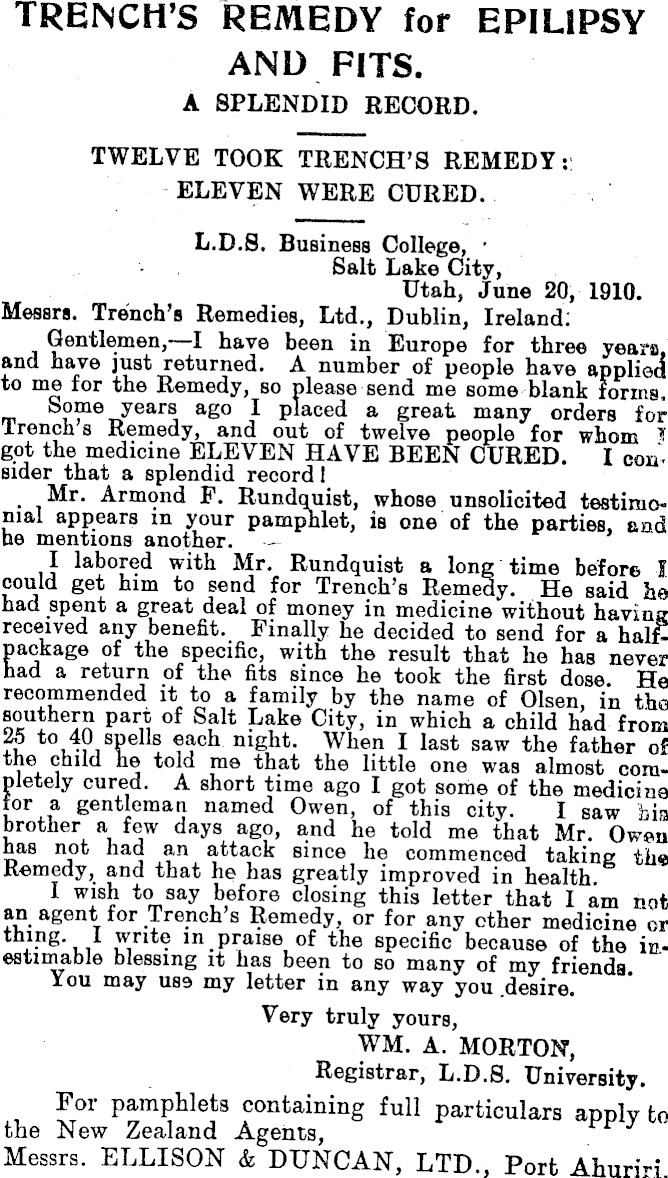 TRENCH'S REMEDY for EPILIPSY AND FITS.

A SPLENDID RECORD.

TWELVE TOOK TRENCH'S REMEDY: ELEVEN WERE CURED.

L.D.S. Business College,
Salt Lake City,
Utah, June 20, 1910.

Messrs. Trench's Remedies, Ltd., Dublin, Ireland.

Gentlemen,—I have been in Europe for three years, and have just returned. A number of people have applied to me for the Remedy, so please send me some blank forms.

Some years ago I placed a great many orders for Trench's Remedy, and out of twelve people for whom I got the medicine ELEVEN HAVE BEEN CURED. I consider that a splendid record!

Mr. Armond F. Rundquist, whose unsolicited testimonial appears in your pamphlet, is one of the parties, and he mentions another.

I labored with Mr. Rundquist a long time before I could get him to send for Trench's Remedy. He said he had spent a great deal of money in medicine without having received any benefit. Finally he decided to send for a half-package of the specific, with the result that he has never had a return of the fits since he took the first dose. He recommended it to a family by the name of Olsen, in the southern part of Salt Lake City, in which a child had from 25 to 40 spells each night. When I last saw the father of the child he told me that the little one was almost completely cured. A short time ago I got some of the medicine for a gentleman named Owen, of this city. I saw his brother a few days ago, and he told me that Mr. Owen has not had an attack since he commenced taking the Remedy, and that he has greatly improved in health.

I wish to say before closing this letter that I am not an agent for Trench's Remedy, or for any other medicine or thing. I write in praise of the specific because of the inestimable blessing it has been to so many of my friends.

You may use my letter in any way you desire.

Very truly yours,
WM. A. MORTON,
Registrar, L.D.S. University.

For pamphlets containing full particulars apply to the New Zealand Agents,
Messrs. ELLISON & DUNCAN, LTD., Port Ahuriri.